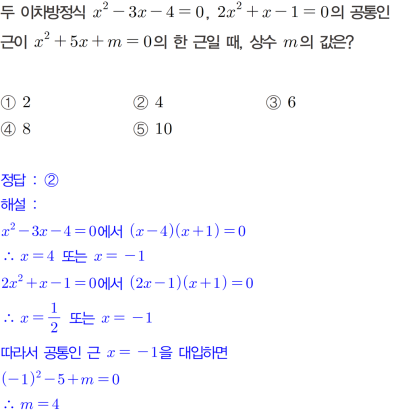 두 이차방정식 $x^2-3x-4=0$, $2x^2+x-1=0$의 공통인 근이 $x^2+5x+m=0$의 한 근일 때, 상수 $m$의 값은?

① 2 ② 4 ③ 6
④ 8 ⑤ 10

정답 : ②
해설 :
$x^2-3x-4=0$에서 $(x-4)(x+1)=0$
$\therefore x=4$ 또는 $x=-1$
$2x^2+x-1=0$에서 $(2x-1)(x+1)=0$
$\therefore x=\frac{1}{2}$ 또는 $x=-1$
따라서 공통인 근 $x=-1$을 대입하면
$(-1)^2-5+m=0$
$\therefore m=4$